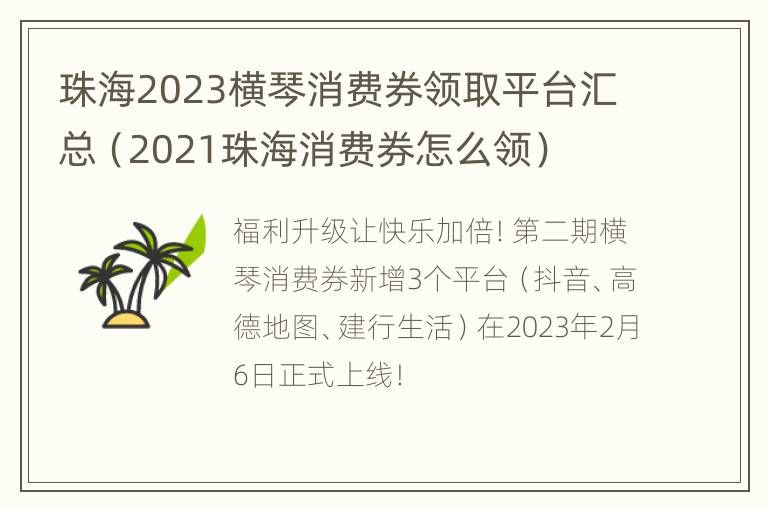 珠海2023横琴消费券领取平台汇总（2021珠海消费券怎么领）

福利升级让快乐加倍！第二期横琴消费券新增3个平台（抖音、高德地图、建行生活）在2023年2月6日正式上线！